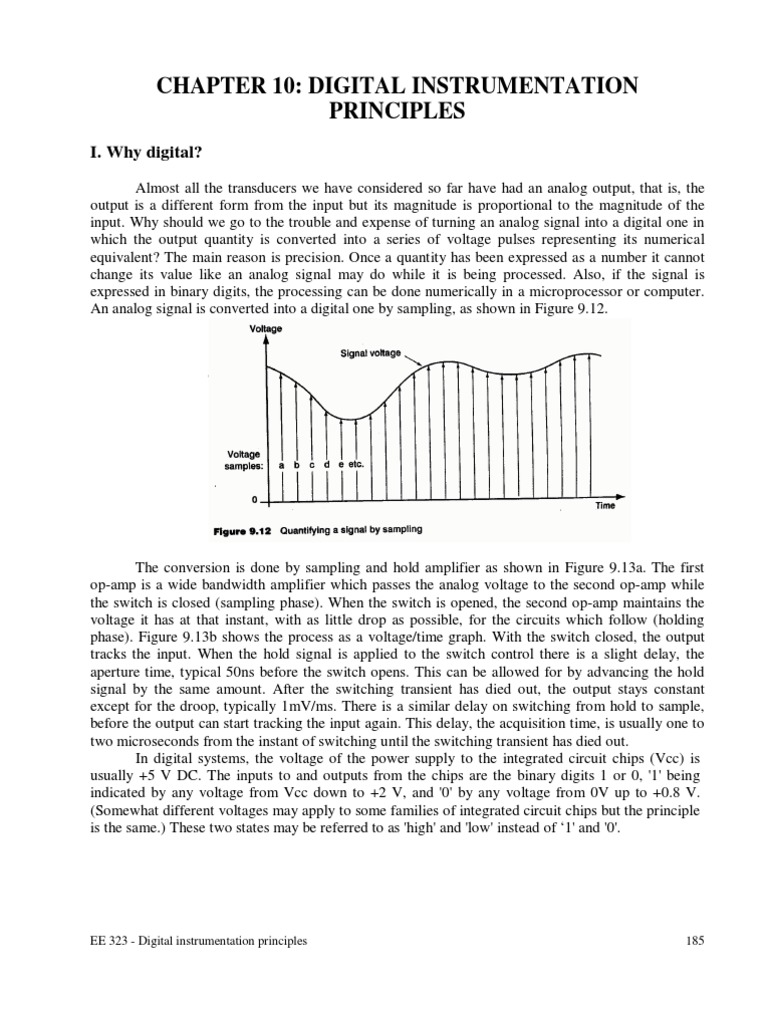 CHAPTER 10: DIGITAL INSTRUMENTATION PRINCIPLES

I. Why digital?

Almost all the transducers we have considered so far have had an analog output, that is, the output is a different form from the input but its magnitude is proportional to the magnitude of the input. Why should we go to the trouble and expense of turning an analog signal into a digital one in which the output quantity is converted into a series of voltage pulses representing its numerical equivalent? The main reason is precision. Once a quantity has been expressed as a number it cannot change its value like an analog signal may do while it is being processed. Also, if the signal is expressed in binary digits, the processing can be done numerically in a microprocessor or computer. An analog signal is converted into a digital one by sampling, as shown in Figure 9.12.

Voltage
Signal voltage
Voltage samples: a b c d e etc.
0
Time

Figure 9.12 Quantifying a signal by sampling

The conversion is done by sampling and hold amplifier as shown in Figure 9.13a. The first op-amp is a wide bandwidth amplifier which passes the analog voltage to the second op-amp while the switch is closed (sampling phase). When the switch is opened, the second op-amp maintains the voltage it has at that instant, with as little drop as possible, for the circuits which follow (holding phase). Figure 9.13b shows the process as a voltage/time graph. With the switch closed, the output tracks the input. When the hold signal is applied to the switch control there is a slight delay, the aperture time, typical 50ns before the switch opens. This can be allowed for by advancing the hold signal by the same amount. After the switching transient has died out, the output stays constant except for the droop, typically 1mV/ms. There is a similar delay on switching from hold to sample, before the output can start tracking the input again. This delay, the acquisition time, is usually one to two microseconds from the instant of switching until the switching transient has died out.

In digital systems, the voltage of the power supply to the integrated circuit chips (Vcc) is usually +5 V DC. The inputs to and outputs from the chips are the binary digits 1 or 0, '1' being indicated by any voltage from Vcc down to +2 V, and '0' by any voltage from 0V up to +0.8 V. (Somewhat different voltages may apply to some families of integrated circuit chips but the principle is the same.) These two states may be referred to as 'high' and 'low' instead of '1' and '0'.

EE 323 - Digital instrumentation principles 185